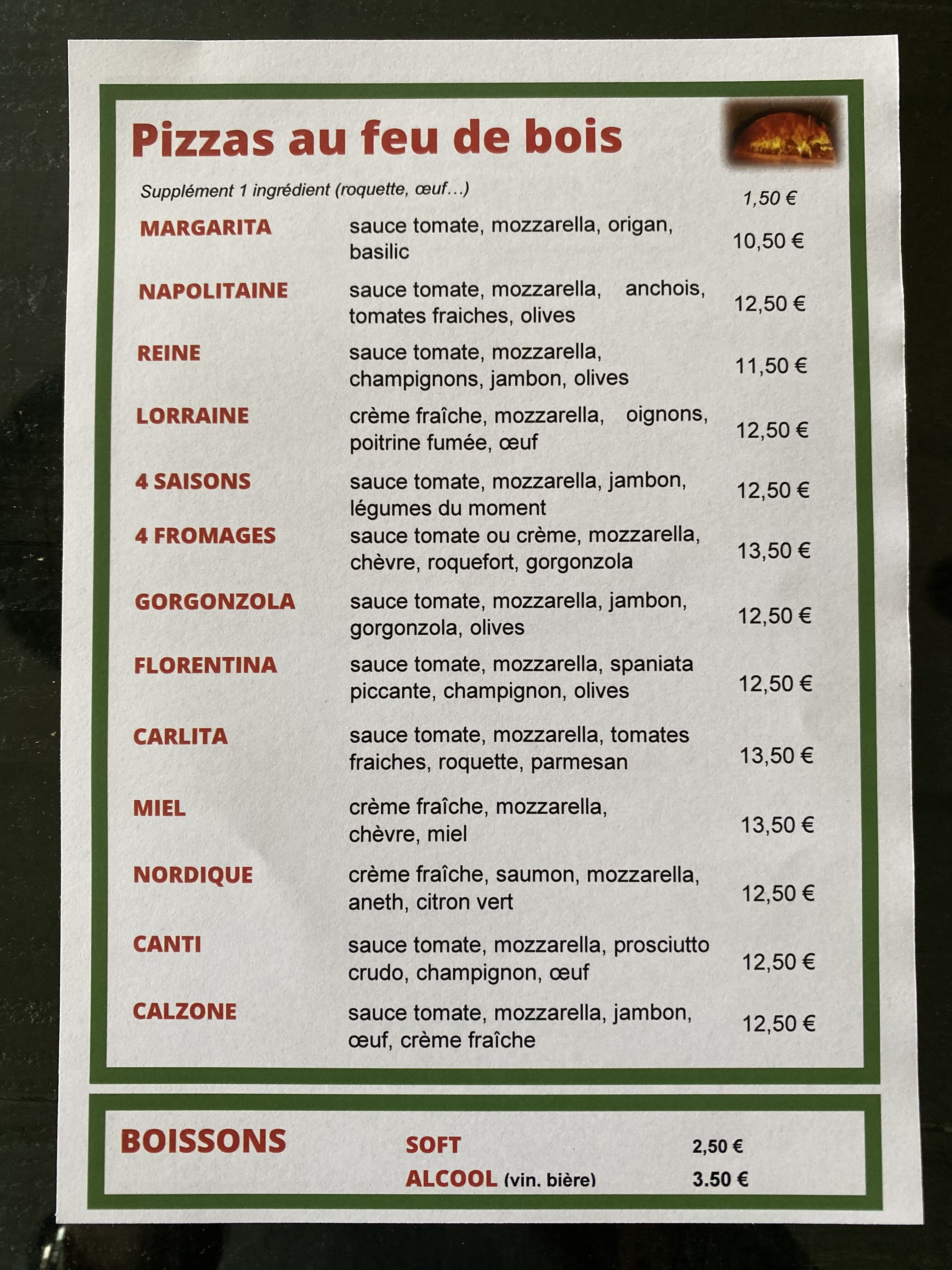 Pizzas au feu de bois

Supplément 1 ingrédient (roquette, œuf…) 1,50 €

MARGARITA sauce tomate, mozzarella, origan, basilic 10,50 €

NAPOLITAINE sauce tomate, mozzarella, anchois, tomates fraiches, olives 12,50 €

REINE sauce tomate, mozzarella, champignons, jambon, olives 11,50 €

LORRAINE crème fraîche, mozzarella, oignons, poitrine fumée, œuf 12,50 €

4 SAISONS sauce tomate, mozzarella, jambon, légumes du moment 12,50 €

4 FROMAGES sauce tomate ou crème, mozzarella, chèvre, roquefort, gorgonzola 13,50 €

GORGONZOLA sauce tomate, mozzarella, jambon, gorgonzola, olives 12,50 €

FLORENTINA sauce tomate, mozzarella, spaniata piccante, champignon, olives 12,50 €

CARLITA sauce tomate, mozzarella, tomates fraiches, roquette, parmesan 13,50 €

MIEL crème fraîche, mozzarella, chèvre, miel 13,50 €

NORDIQUE crème fraîche, saumon, mozzarella, aneth, citron vert 12,50 €

CANTI sauce tomate, mozzarella, prosciutto crudo, champignon, œuf 12,50 €

CALZONE sauce tomate, mozzarella, jambon, œuf, crème fraîche 12,50 €

BOISSONS

SOFT 2,50 €
ALCOOL (vin. bière) 3.50 €